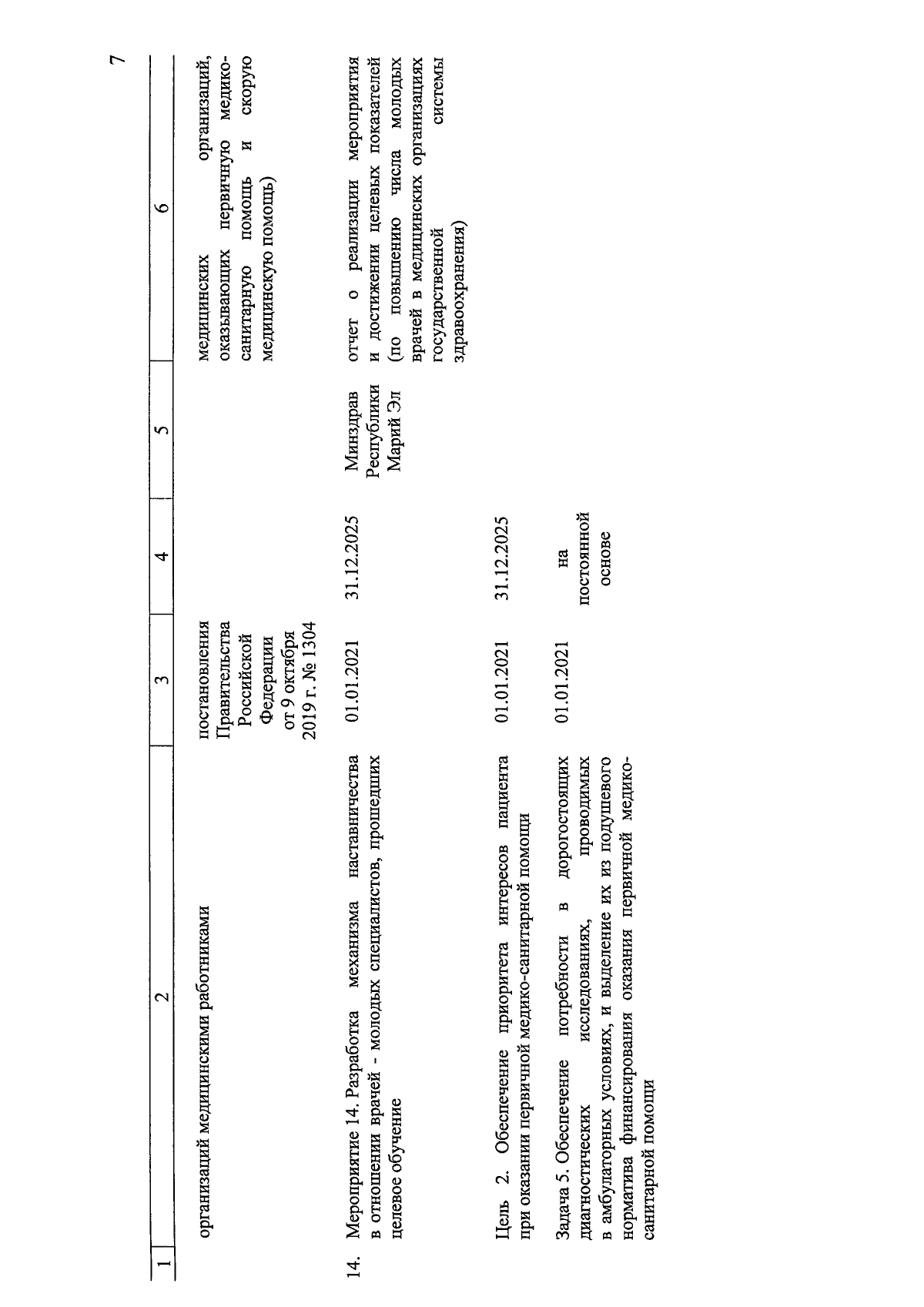 7

| 1 | 2 | 3 | 4 | 5 | 6 |
|---|---|---|---|---|---|
| | организаций медицинскими работниками | постановления Правительства Российской Федерации от 9 октября 2019 г. № 1304 | | | медицинских организаций, оказывающих первичную медико-санитарную помощь и скорую медицинскую помощь) |
| 14. | Мероприятие 14. Разработка механизма наставничества в отношении врачей - молодых специалистов, прошедших целевое обучение | 01.01.2021 | 31.12.2025 | Минздрав Республики Марий Эл | отчет о реализации мероприятия и достижении целевых показателей (по повышению числа молодых врачей в медицинских организациях государственной системы здравоохранения) |
| | Цель 2. Обеспечение приоритета интересов пациента при оказании первичной медико-санитарной помощи | 01.01.2021 | 31.12.2025 | | |
| | Задача 5. Обеспечение потребности в дорогостоящих диагностических исследованиях, проводимых в амбулаторных условиях, и выделение их из подушевого норматива финансирования оказания первичной медико-санитарной помощи | 01.01.2021 | на постоянной основе | | |